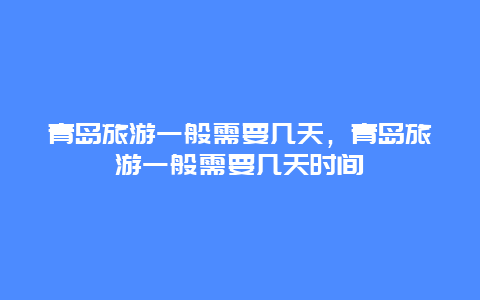 青岛旅游一般需要几天，青岛旅游一般需要几天时间